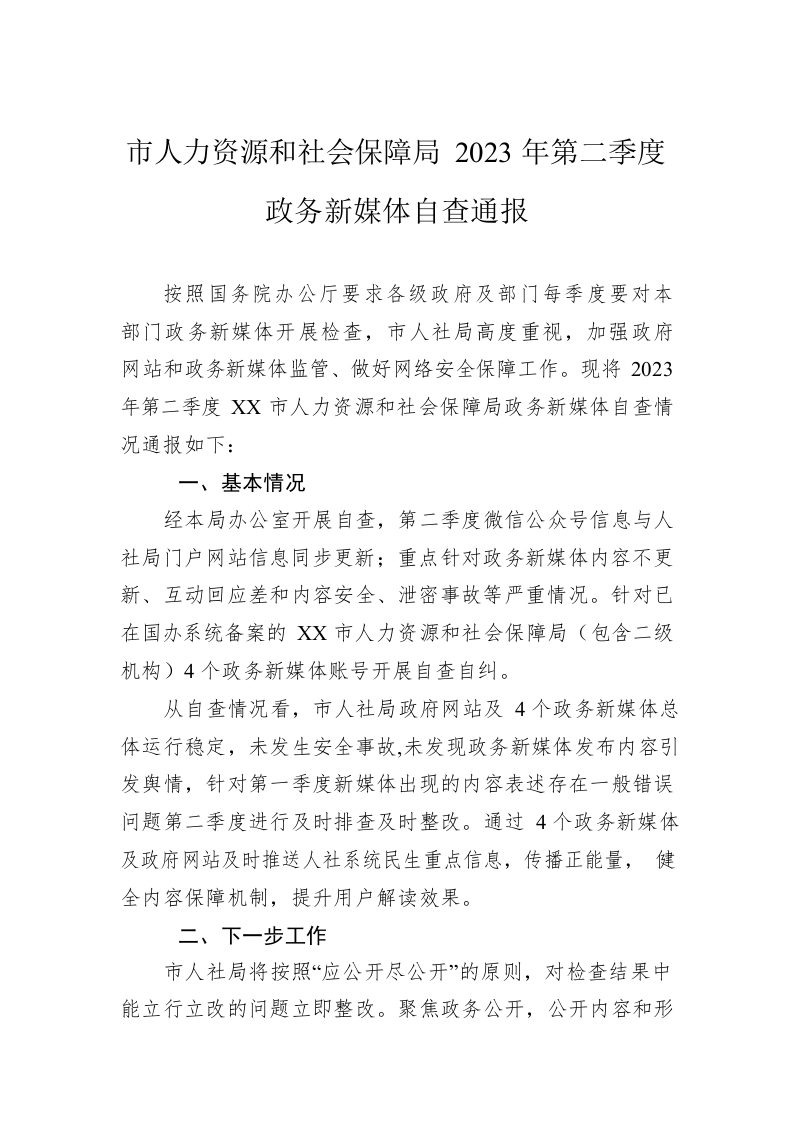 市人力资源和社会保障局 2023 年第二季度政务新媒体自查通报

按照国务院办公厅要求各级政府及部门每季度要对本部门政务新媒体开展检查，市人社局高度重视，加强政府网站和政务新媒体监管、做好网络安全保障工作。现将 2023 年第二季度 XX 市人力资源和社会保障局政务新媒体自查情况通报如下：

一、基本情况

经本局办公室开展自查，第二季度微信公众号信息与人社局门户网站信息同步更新；重点针对政务新媒体内容不更新、互动回应差和内容安全、泄密事故等严重情况。针对已在国办系统备案的 XX 市人力资源和社会保障局（包含二级机构）4 个政务新媒体账号开展自查自纠。

从自查情况看，市人社局政府网站及 4 个政务新媒体总体运行稳定，未发生安全事故,未发现政务新媒体发布内容引发舆情，针对第一季度新媒体出现的内容表述存在一般错误问题第二季度进行及时排查及时整改。通过 4 个政务新媒体及政府网站及时推送人社系统民生重点信息，传播正能量， 健全内容保障机制，提升用户解读效果。

二、下一步工作

市人社局将按照“应公开尽公开”的原则，对检查结果中能立行立改的问题立即整改。聚焦政务公开，公开内容和形